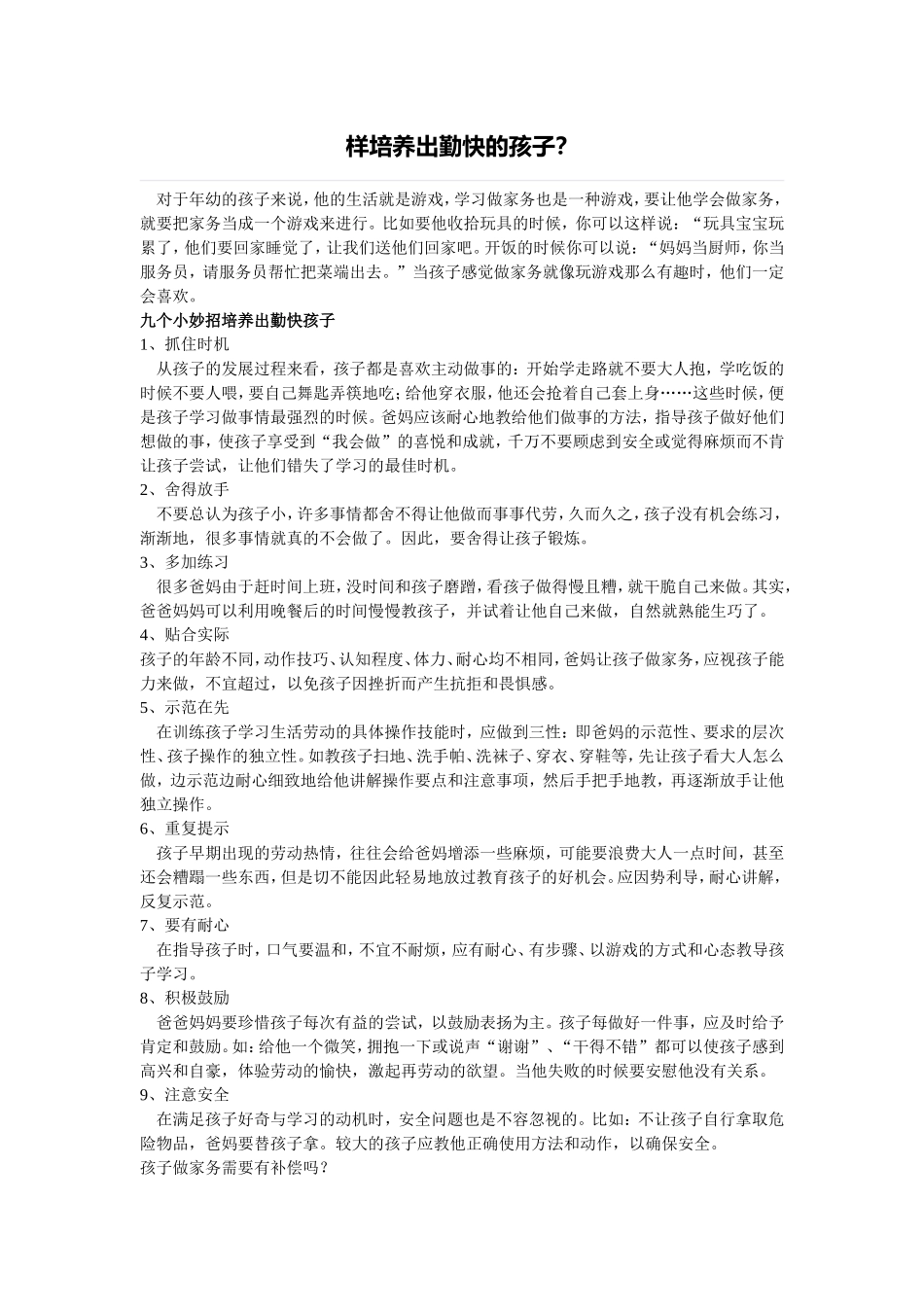 样培养出勤快的孩子?

对于年幼的孩子来说，他的生活就是游戏，学习做家务也是一种游戏，要让他学会做家务，就要把家务当成一个游戏来进行。比如要他收拾玩具的时候，你可以这样说：“玩具宝宝玩累了，他们要回家睡觉了，让我们送他们回家吧。开饭的时候你可以说：“妈妈当厨师，你当服务员，请服务员帮忙把菜端出去。”当孩子感觉做家务就像玩游戏那么有趣时，他们一定会喜欢。

九个小妙招培养出勤快孩子

1、抓住时机

从孩子的发展过程来看，孩子都是喜欢主动做事的：开始学走路就不要大人抱，学吃饭的时候不要人喂，要自己舞匙弄筷地吃；给他穿衣服，他还会抢着自己套上身……这些时候，便是孩子学习做事情最强烈的时候。爸妈应该耐心地教给他们做事的方法，指导孩子做好他们想做的事，使孩子享受到“我会做”的喜悦和成就，千万不要顾虑到安全或觉得麻烦而不肯让孩子尝试，让他们错失了学习的最佳时机。

2、舍得放手

不要总认为孩子小，许多事情都舍不得让他做而事事代劳，久而久之，孩子没有机会练习，渐渐地，很多事情就真的不会做了。因此，要舍得让孩子锻炼。

3、多加练习

很多爸妈由于赶时间上班，没时间和孩子磨蹭，看孩子做得慢且糟，就干脆自己来做。其实，爸爸妈妈可以利用晚餐后的时间慢慢教孩子，并试着让他自己来做，自然就熟能生巧了。

4、贴合实际

孩子的年龄不同，动作技巧、认知程度、体力、耐心均不相同，爸妈让孩子做家务，应视孩子能力来做，不宜超过，以免孩子因挫折而产生抗拒和畏惧感。

5、示范在先

在训练孩子学习生活劳动的具体操作技能时，应做到三性：即爸妈的示范性、要求的层次性、孩子操作的独立性。如教孩子扫地、洗手帕、洗袜子、穿衣、穿鞋等，先让孩子看大人怎么做，边示范边耐心细致地给他讲解操作要点和注意事项，然后手把手地教，再逐渐放手让他独立操作。

6、重复提示

孩子早期出现的劳动热情，往往会给爸妈增添一些麻烦，可能要浪费大人一点时间，甚至还会糟蹋一些东西，但是切不能因此轻易地放过教育孩子的好机会。应因势利导，耐心讲解，反复示范。

7、要有耐心

在指导孩子时，口气要温和，不宜不耐烦，应有耐心、有步骤、以游戏的方式和心态教导孩子学习。

8、积极鼓励

爸爸妈妈要珍惜孩子每次有益的尝试，以鼓励表扬为主。孩子每做好一件事，应及时给予肯定和鼓励。如：给他一个微笑，拥抱一下或说声“谢谢”、“干得不错”都可以使孩子感到高兴和自豪，体验劳动的愉快，激起再劳动的欲望。当他失败的时候要安慰他没有关系。

9、注意安全

在满足孩子好奇与学习的动机时，安全问题也是不容忽视的。比如：不让孩子自行拿取危险物品，爸妈要替孩子拿。较大的孩子应教他正确使用方法和动作，以确保安全。

孩子做家务需要有补偿吗?